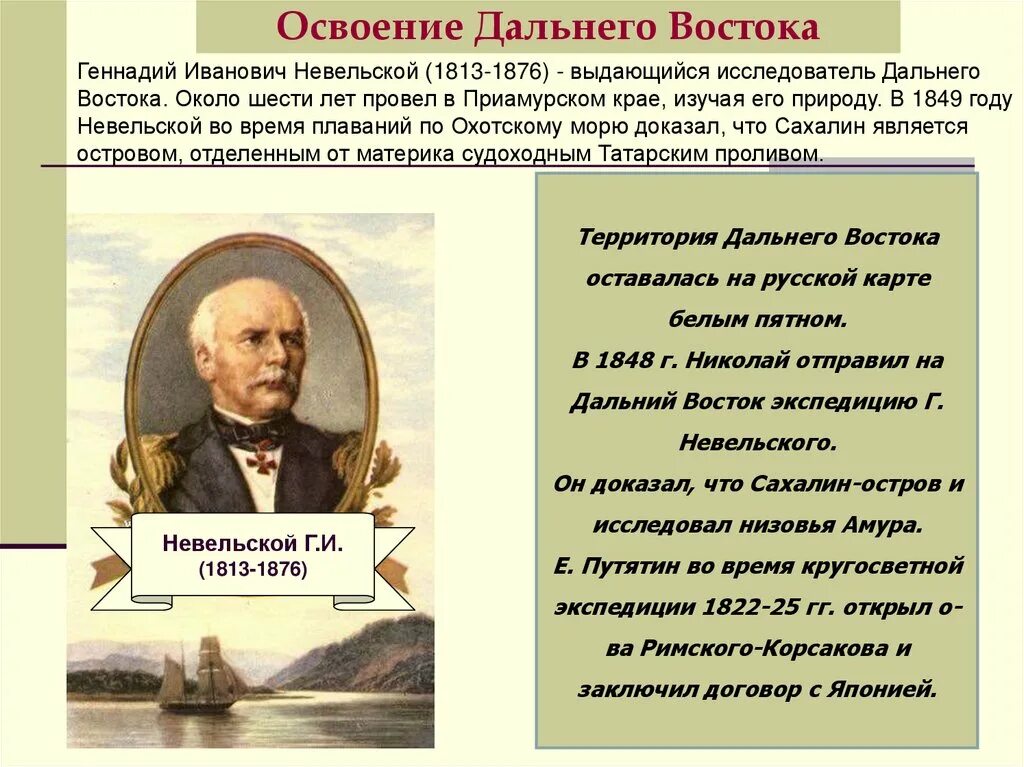 Освоение Дальнего Востока

Геннадий Иванович Невельской (1813-1876) - выдающийся исследователь Дальнего Востока. Около шести лет провел в Приамурском крае, изучая его природу. В 1849 году Невельской во время плаваний по Охотскому морю доказал, что Сахалин является островом, отделенным от материка судоходным Татарским проливом.

Невельской Г.И.
(1813-1876)

Территория Дальнего Востока оставалась на русской карте белым пятном.
В 1848 г. Николай отправил на Дальний Восток экспедицию Г. Невельского.
Он доказал, что Сахалин-остров и исследовал низовья Амура.
Е. Путятин во время кругосветной экспедиции 1822-25 гг. открыл о-ва Римского-Корсакова и заключил договор с Японией.